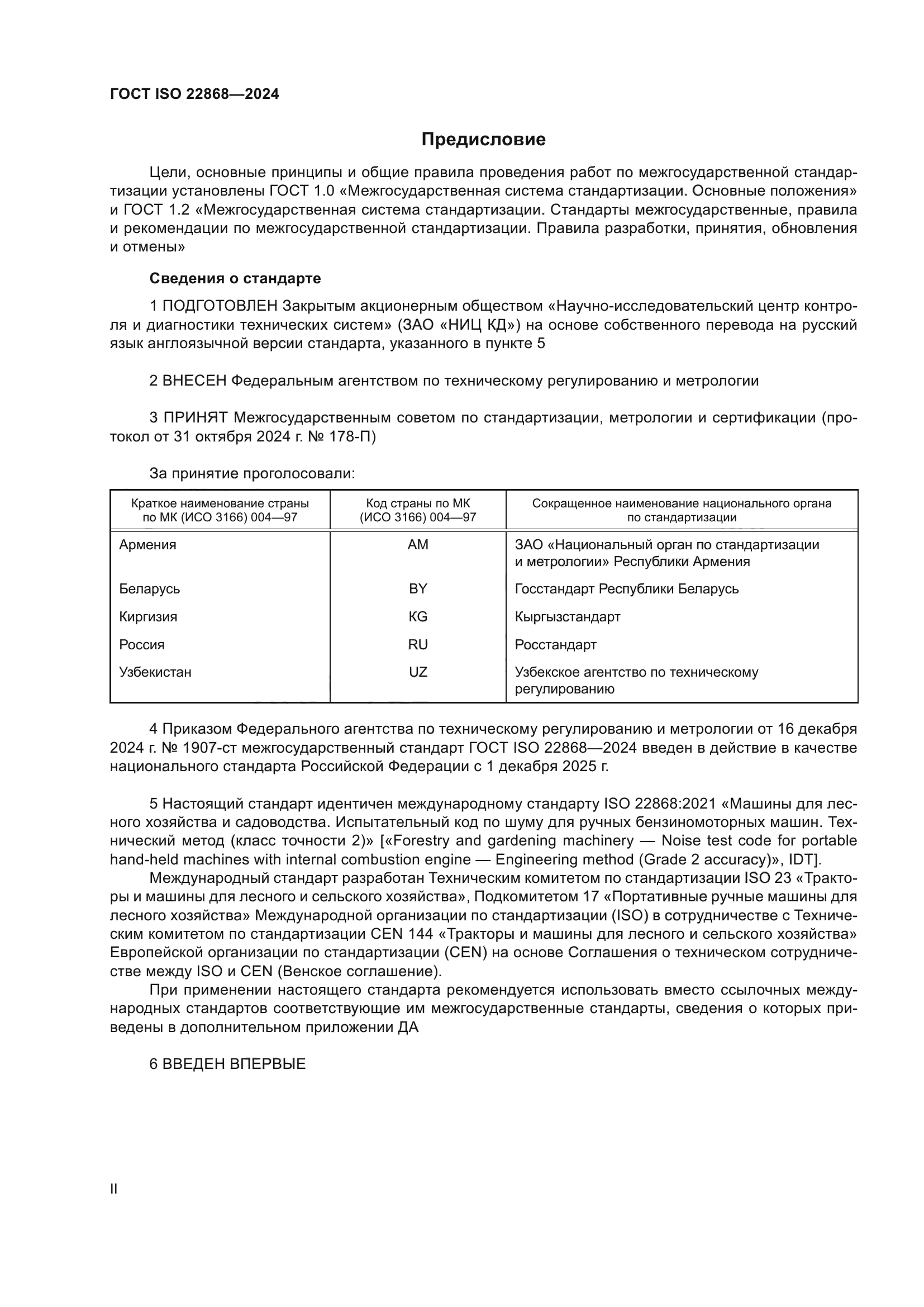 ГОСТ ISO 22868—2024

Предисловие

Цели, основные принципы и общие правила проведения работ по межгосударственной стандартизации установлены ГОСТ 1.0 «Межгосударственная система стандартизации. Основные положения» и ГОСТ 1.2 «Межгосударственная система стандартизации. Стандарты межгосударственные, правила и рекомендации по межгосударственной стандартизации. Правила разработки, принятия, обновления и отмены»

Сведения о стандарте

1 ПОДГОТОВЛЕН Закрытым акционерным обществом «Научно-исследовательский центр контроля и диагностики технических систем» (ЗАО «НИЦ КД») на основе собственного перевода на русский язык англоязычной версии стандарта, указанного в пункте 5

2 ВНЕСЕН Федеральным агентством по техническому регулированию и метрологии

3 ПРИНЯТ Межгосударственным советом по стандартизации, метрологии и сертификации (протокол от 31 октября 2024 г. № 178-П)

За принятие проголосовали:

| Краткое наименование страны по МК (ИСО 3166) 004—97 | Код страны по МК (ИСО 3166) 004—97 | Сокращенное наименование национального органа по стандартизации |
|---|---|---|
| Армения | AM | ЗАО «Национальный орган по стандартизации и метрологии» Республики Армения |
| Беларусь | BY | Госстандарт Республики Беларусь |
| Киргизия | KG | Кыргызстандарт |
| Россия | RU | Росстандарт |
| Узбекистан | UZ | Узбекское агентство по техническому регулированию |

4 Приказом Федерального агентства по техническому регулированию и метрологии от 16 декабря 2024 г. № 1907-ст межгосударственный стандарт ГОСТ ISO 22868—2024 введен в действие в качестве национального стандарта Российской Федерации с 1 декабря 2025 г.

5 Настоящий стандарт идентичен международному стандарту ISO 22868:2021 «Машины для лесного хозяйства и садоводства. Испытательный код по шуму для ручных бензиномоторных машин. Технический метод (класс точности 2)» [«Forestry and gardening machinery — Noise test code for portable hand-held machines with internal combustion engine — Engineering method (Grade 2 accuracy)», IDT].

Международный стандарт разработан Техническим комитетом по стандартизации ISO 23 «Тракторы и машины для лесного и сельского хозяйства», Подкомитетом 17 «Портативные ручные машины для лесного хозяйства» Международной организации по стандартизации (ISO) в сотрудничестве с Техническим комитетом по стандартизации CEN 144 «Тракторы и машины для лесного и сельского хозяйства» Европейской организации по стандартизации (CEN) на основе Соглашения о техническом сотрудничестве между ISO и CEN (Венское соглашение).

При применении настоящего стандарта рекомендуется использовать вместо ссылочных международных стандартов соответствующие им межгосударственные стандарты, сведения о которых приведены в дополнительном приложении ДА

6 ВВЕДЕН ВПЕРВЫЕ

II